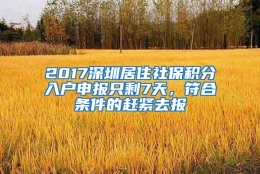 2017深圳居住社保积分入户申报只剩7天，符合条件的赶紧去报